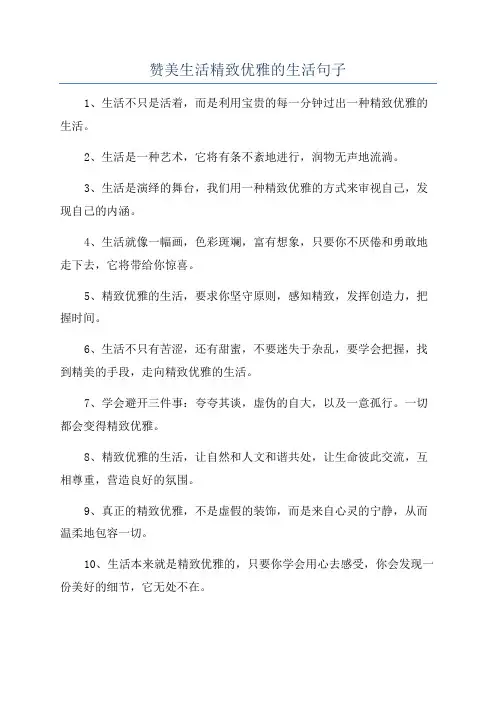 赞美生活精致优雅的生活句子

1、生活不只是活着，而是利用宝贵的每一分钟过出一种精致优雅的生活。

2、生活是一种艺术，它将有条不紊地进行，润物无声地流淌。

3、生活是演绎的舞台，我们用一种精致优雅的方式来审视自己，发现自己的内涵。

4、生活就像一幅画，色彩斑斓，富有想象，只要你不厌倦和勇敢地走下去，它将带给你惊喜。

5、精致优雅的生活，要求你坚守原则，感知精致，发挥创造力，把握时间。

6、生活不只有苦涩，还有甜蜜，不要迷失于杂乱，要学会把握，找到精美的手段，走向精致优雅的生活。

7、学会避开三件事：夸夸其谈，虚伪的自大，以及一意孤行。一切都会变得精致优雅。

8、精致优雅的生活，让自然和人文和谐共处，让生命彼此交流，互相尊重，营造良好的氛围。

9、真正的精致优雅，不是虚假的装饰，而是来自心灵的宁静，从而温柔地包容一切。

10、生活本来就是精致优雅的，只要你学会用心去感受，你会发现一份美好的细节，它无处不在。